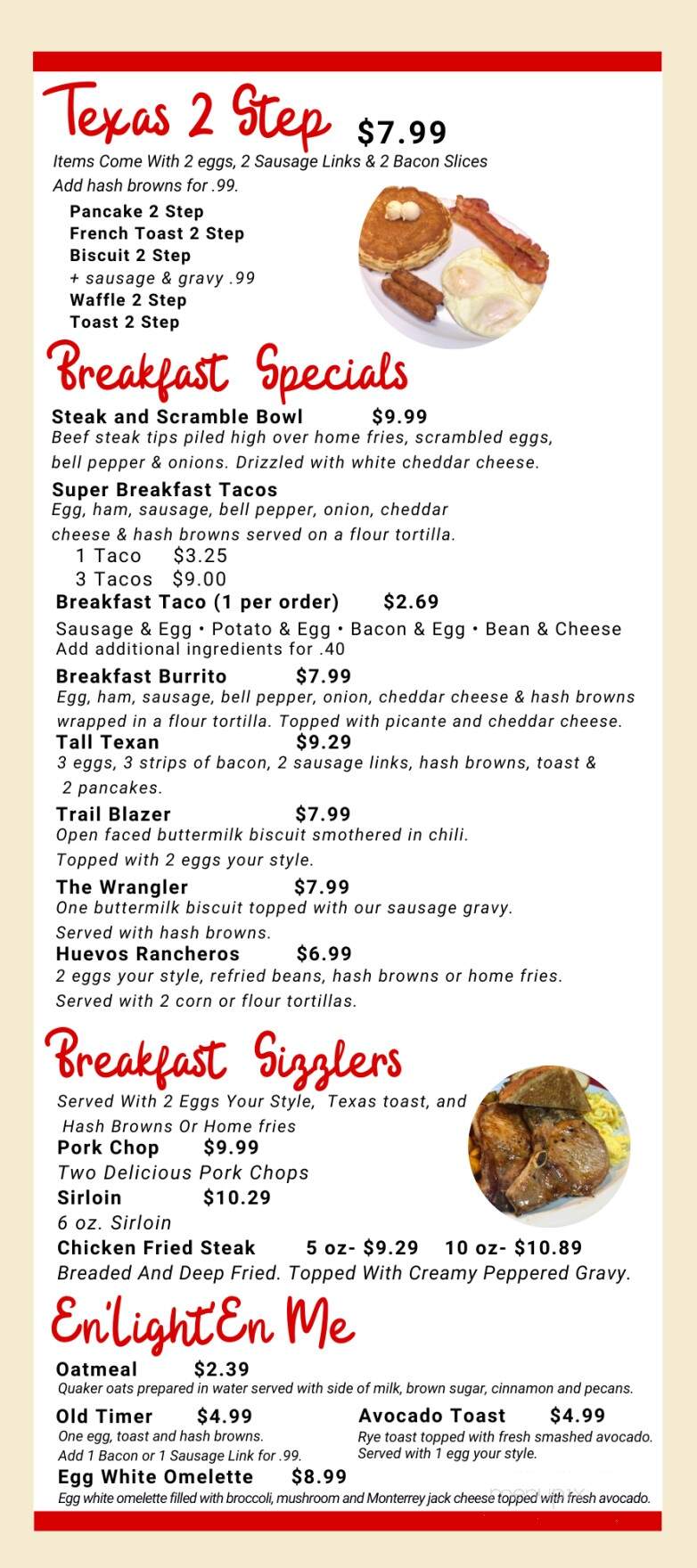 Texas 2 Step $7.99
Items Come With 2 eggs, 2 Sausage Links & 2 Bacon Slices
Add hash browns for .99.

Pancake 2 Step
French Toast 2 Step
Biscuit 2 Step
+ sausage & gravy .99
Waffle 2 Step
Toast 2 Step

Breakfast Specials

Steak and Scramble Bowl $9.99
Beef steak tips piled high over home fries, scrambled eggs, bell pepper & onions. Drizzled with white cheddar cheese.

Super Breakfast Tacos
Egg, ham, sausage, bell pepper, onion, cheddar cheese & hash browns served on a flour tortilla.
1 Taco $3.25
3 Tacos $9.00

Breakfast Taco (1 per order) $2.69
Sausage & Egg • Potato & Egg • Bacon & Egg • Bean & Cheese
Add additional ingredients for .40

Breakfast Burrito $7.99
Egg, ham, sausage, bell pepper, onion, cheddar cheese & hash browns wrapped in a flour tortilla. Topped with picante and cheddar cheese.

Tall Texan $9.29
3 eggs, 3 strips of bacon, 2 sausage links, hash browns, toast & 2 pancakes.

Trail Blazer $7.99
Open faced buttermilk biscuit smothered in chili. Topped with 2 eggs your style.

The Wrangler $7.99
One buttermilk biscuit topped with our sausage gravy. Served with hash browns.

Huevos Rancheros $6.99
2 eggs your style, refried beans, hash browns or home fries. Served with 2 corn or flour tortillas.

Breakfast Sizzlers

Served With 2 Eggs Your Style, Texas toast, and Hash Browns Or Home fries

Pork Chop $9.99
Two Delicious Pork Chops

Sirloin $10.29
6 oz. Sirloin

Chicken Fried Steak 5 oz- $9.29 10 oz- $10.89
Breaded And Deep Fried. Topped With Creamy Peppered Gravy.

En'LightEn Me

Oatmeal $2.39
Quaker oats prepared in water served with side of milk, brown sugar, cinnamon and pecans.

Old Timer $4.99
One egg, toast and hash browns.
Add 1 Bacon or 1 Sausage Link for .99.

Avocado Toast $4.99
Rye toast topped with fresh smashed avocado. Served with 1 egg your style.

Egg White Omelette $8.99
Egg white omelette filled with broccoli, mushroom and Monterrey jack cheese topped with fresh avocado.